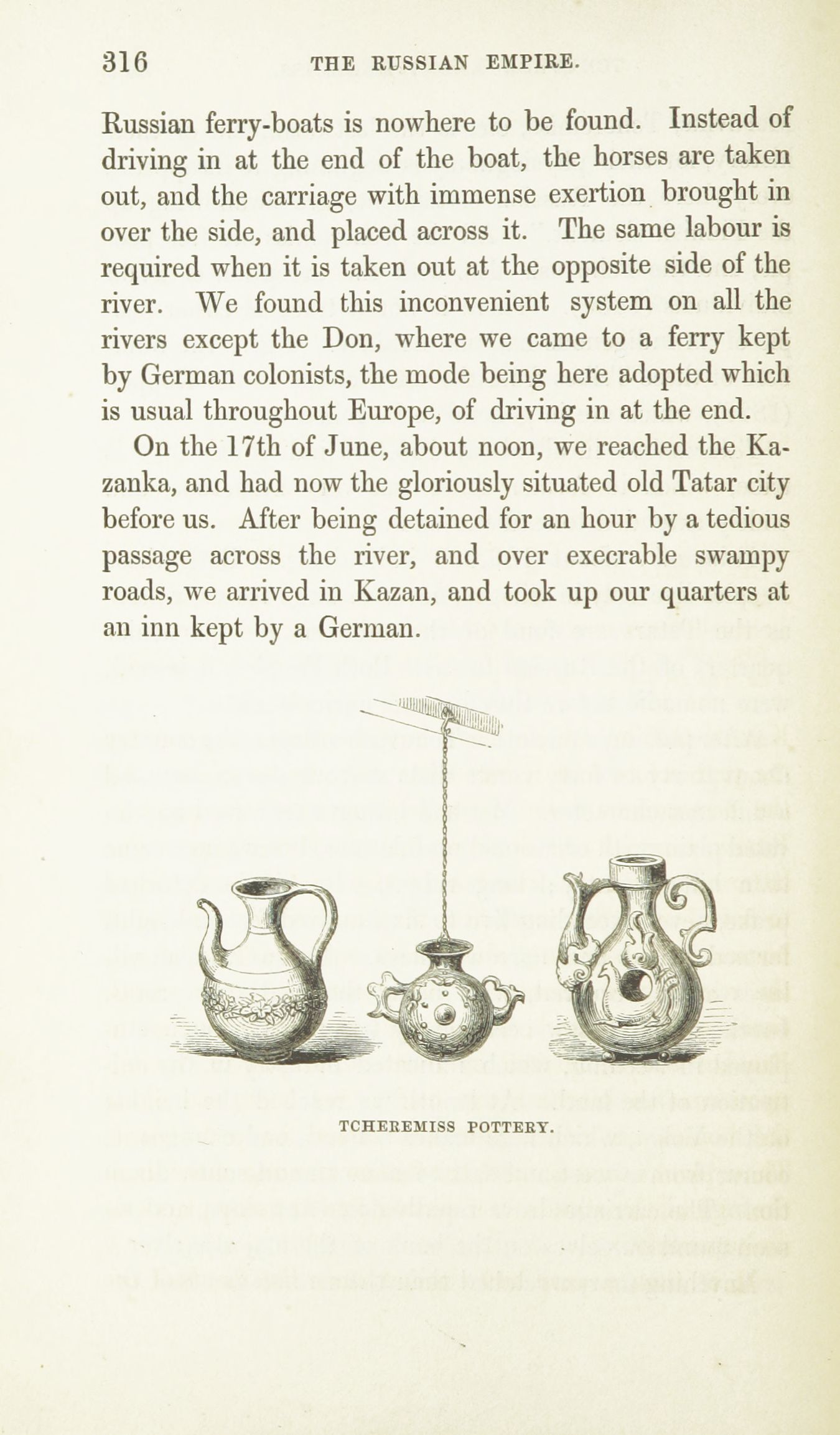 316 THE RUSSIAN EMPIRE.

Russian ferry-boats is nowhere to be found. Instead of driving in at the end of the boat, the horses are taken out, and the carriage with immense exertion brought in over the side, and placed across it. The same labour is required when it is taken out at the opposite side of the river. We found this inconvenient system on all the rivers except the Don, where we came to a ferry kept by German colonists, the mode being here adopted which is usual throughout Europe, of driving in at the end.

On the 17th of June, about noon, we reached the Kazanka, and had now the gloriously situated old Tatar city before us. After being detained for an hour by a tedious passage across the river, and over execrable swampy roads, we arrived in Kazan, and took up our quarters at an inn kept by a German.

TCHEREMISS POTTERY.